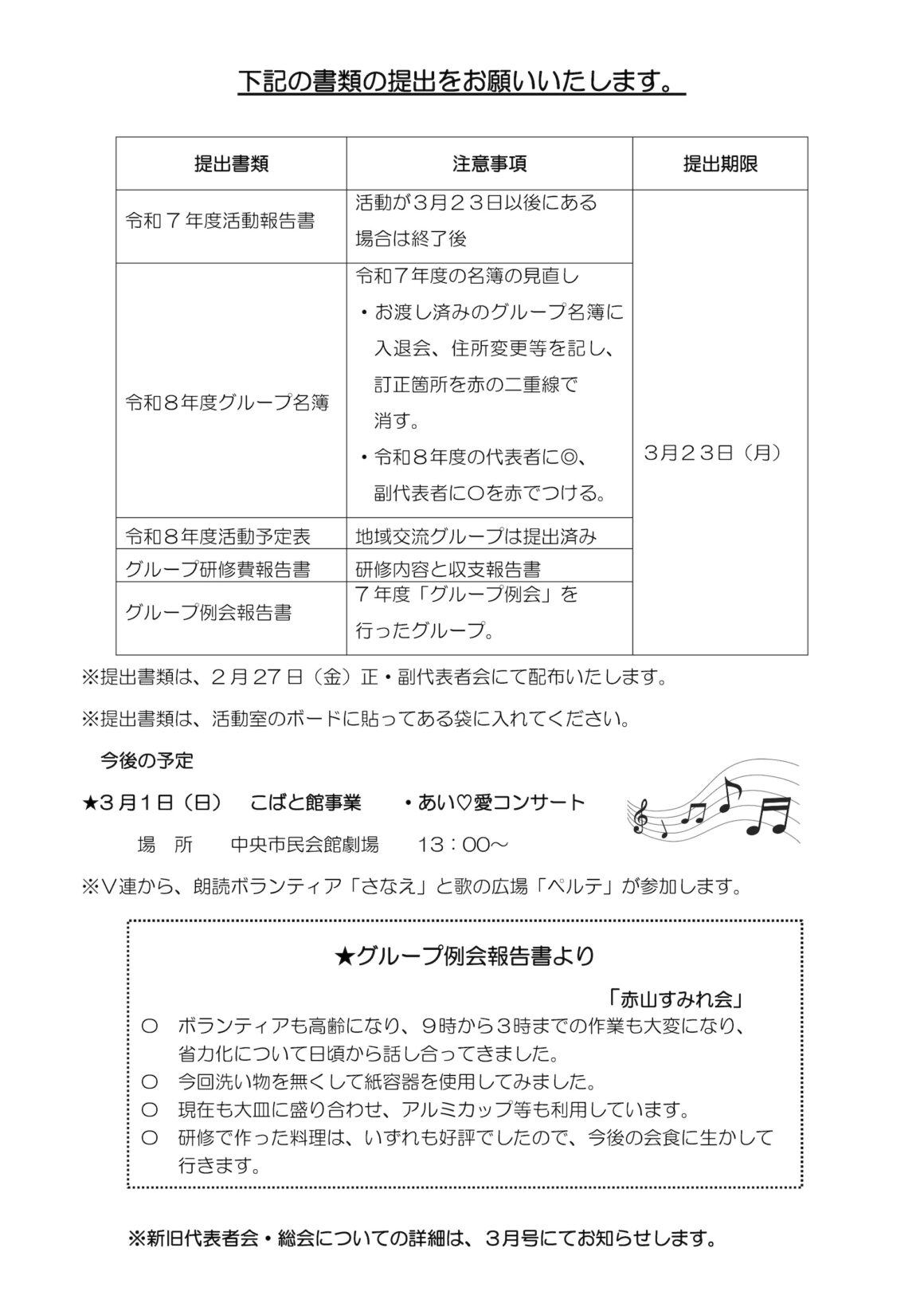 下記の書類の提出をお願いいたします。

| 提出書類 | 注意事項 | 提出期限 |
|---|---|---|
| 令和７年度活動報告書 | 活動が３月２３日以後にある場合は終了後 | ３月２３日（月） |
| 令和８年度グループ名簿 | 令和７年度の名簿の見直し ・お渡し済みのグループ名簿に入退会、住所変更等を記し、訂正箇所を赤の二重線で消す。 ・令和８年度の代表者に◎、副代表者に○を赤でつける。 | |
| 令和８年度活動予定表 | 地域交流グループは提出済み | |
| グループ研修費報告書 | 研修内容と収支報告書 | |
| グループ例会報告書 | ７年度「グループ例会」を行ったグループ。 | |

※提出書類は、２月２７日（金）正・副代表者会にて配布いたします。

※提出書類は、活動室のボードに貼ってある袋に入れてください。

今後の予定

★３月１日（日）　こばと館事業　・あい♡愛コンサート

場　所　中央市民会館劇場　13：00～

※Ｖ連から、朗読ボランティア「さなえ」と歌の広場「ペルテ」が参加します。

★グループ例会報告書より

「赤山すみれ会」

○　ボランティアも高齢になり、９時から３時までの作業も大変になり、省力化について日頃から話し合ってきました。
○　今回洗い物を無くして紙容器を使用してみました。
○　現在も大皿に盛り合わせ、アルミカップ等も利用しています。
○　研修で作った料理は、いずれも好評でしたので、今後の会食に生かして行きます。

※新旧代表者会・総会についての詳細は、３月号にてお知らせします。